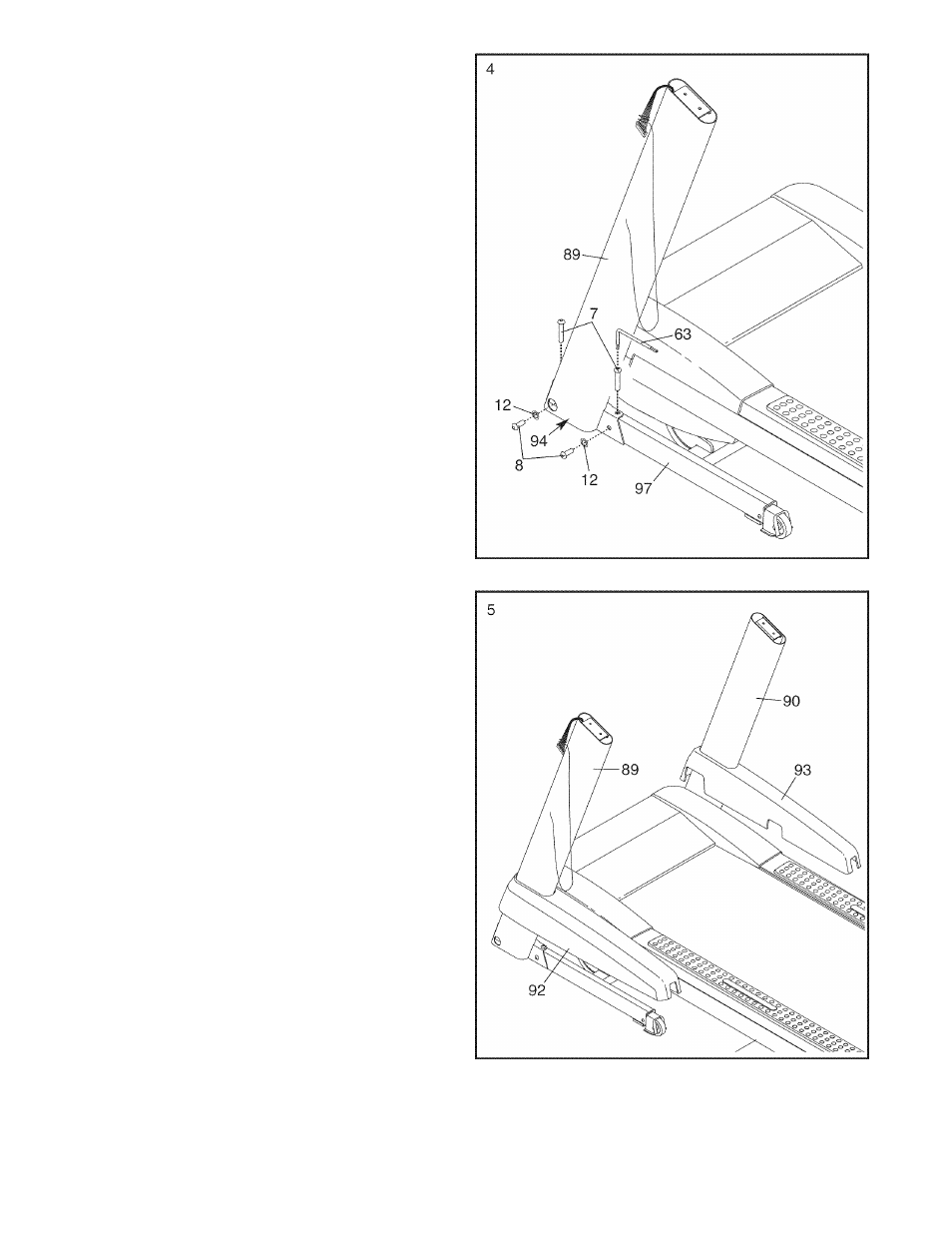 4

89

7

63

12

94

8

12

97

5

90

89

93

92